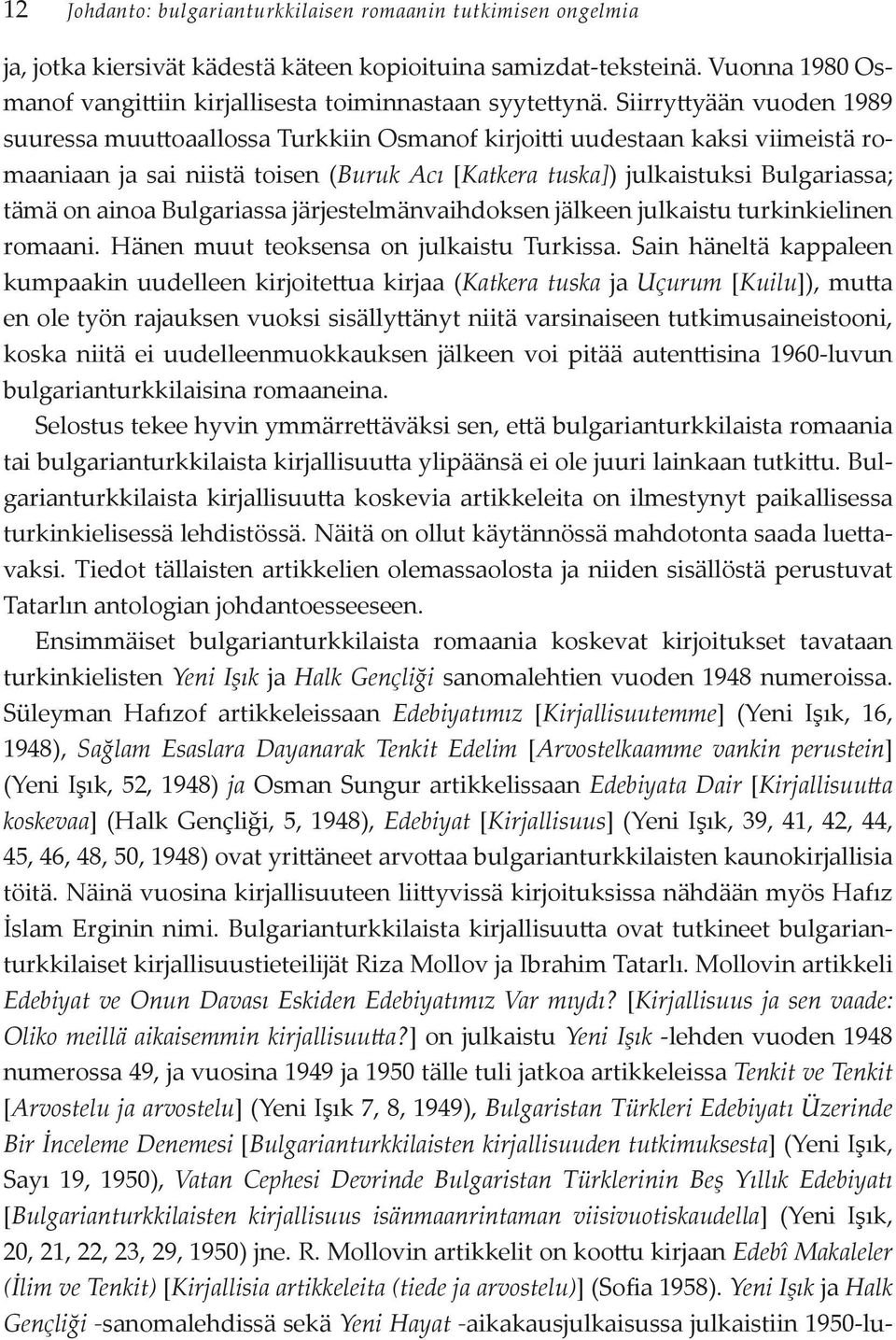 12 Johdanto: bulgarianturkkilaisen romaanin tutkimisen ongelmia

ja, jotka kiersivät kädestä käteen kopioituina samizdat-teksteinä. Vuonna 1980 Osmanof vangittiin kirjallisesta toiminnastaan syytettynä. Siirryttyään vuoden 1989 suuressa muuttoaallossa Turkkiin Osmanof kirjoitti uudestaan kaksi viimeistä romaaniaan ja sai niistä toisen (Buruk Acı [Katkera tuska]) julkaistuksi Bulgariassa; tämä on ainoa Bulgariassa järjestelmänvaihdoksen jälkeen julkaistu turkinkielinen romaani. Hänen muut teoksensa on julkaistu Turkissa. Sain häneltä kappaleen kumpaakin uudelleen kirjoitettua kirjaa (Katkera tuska ja Uçurum [Kuilu]), mutta en ole työn rajauksen vuoksi sisällyttänyt niitä varsinaiseen tutkimusaineistooni, koska niitä ei uudelleenmuokkauksen jälkeen voi pitää autenttisina 1960-luvun bulgarianturkkilaisina romaaneina.

Selostus tekee hyvin ymmärrettäväksi sen, että bulgarianturkkilaista romaania tai bulgarianturkkilaista kirjallisuutta ylipäänsä ei ole juuri lainkaan tutkittu. Bulgarianturkkilaista kirjallisuutta koskevia artikkeleita on ilmestynyt paikallisessa turkinkielisessä lehdistössä. Näitä on ollut käytännössä mahdotonta saada luettavaksi. Tiedot tällaisten artikkelien olemassaolosta ja niiden sisällöstä perustuvat Tatarlın antologian johdantoesseeseen.

Ensimmäiset bulgarianturkkilaista romaania koskevat kirjoitukset tavataan turkinkielisten Yeni Işık ja Halk Gençliği sanomalehtien vuoden 1948 numeroissa. Süleyman Hafızof artikkeleissaan Edebiyatımız [Kirjallisuutemme] (Yeni Işık, 16, 1948), Sağlam Esaslara Dayanarak Tenkit Edelim [Arvostelkaamme vankin perustein] (Yeni Işık, 52, 1948) ja Osman Sungur artikkelissaan Edebiyata Dair [Kirjallisuutta koskevaa] (Halk Gençliği, 5, 1948), Edebiyat [Kirjallisuus] (Yeni Işık, 39, 41, 42, 44, 45, 46, 48, 50, 1948) ovat yrittäneet arvottaa bulgarianturkkilaisten kaunokirjallisia töitä. Näinä vuosina kirjallisuuteen liittyvissä kirjoituksissa nähdään myös Hafız İslam Erginin nimi. Bulgarianturkkilaista kirjallisuutta ovat tutkineet bulgarianturkkilaiset kirjallisuustieteilijät Riza Mollov ja Ibrahim Tatarlı. Mollovin artikkeli Edebiyat ve Onun Davası Eskiden Edebiyatımız Var mıydı? [Kirjallisuus ja sen vaade: Oliko meillä aikaisemmin kirjallisuutta?] on julkaistu Yeni Işık -lehden vuoden 1948 numerossa 49, ja vuosina 1949 ja 1950 tälle tuli jatkoa artikkeleissa Tenkit ve Tenkit [Arvostelu ja arvostelu] (Yeni Işık 7, 8, 1949), Bulgaristan Türkleri Edebiyatı Üzerinde Bir İnceleme Denemesi [Bulgarianturkkilaisten kirjallisuuden tutkimuksesta] (Yeni Işık, Sayı 19, 1950), Vatan Cephesi Devrinde Bulgaristan Türklerinin Beş Yıllık Edebiyatı [Bulgarianturkkilaisten kirjallisuus isänmaanrintaman viisivuotiskaudella] (Yeni Işık, 20, 21, 22, 23, 29, 1950) jne. R. Mollovin artikkelit on koottu kirjaan Edebî Makaleler (İlim ve Tenkit) [Kirjallisia artikkeleita (tiede ja arvostelu)] (Sofia 1958). Yeni Işık ja Halk Gençliği -sanomalehdissä sekä Yeni Hayat -aikakausjulkaisussa julkaistiin 1950-lu-